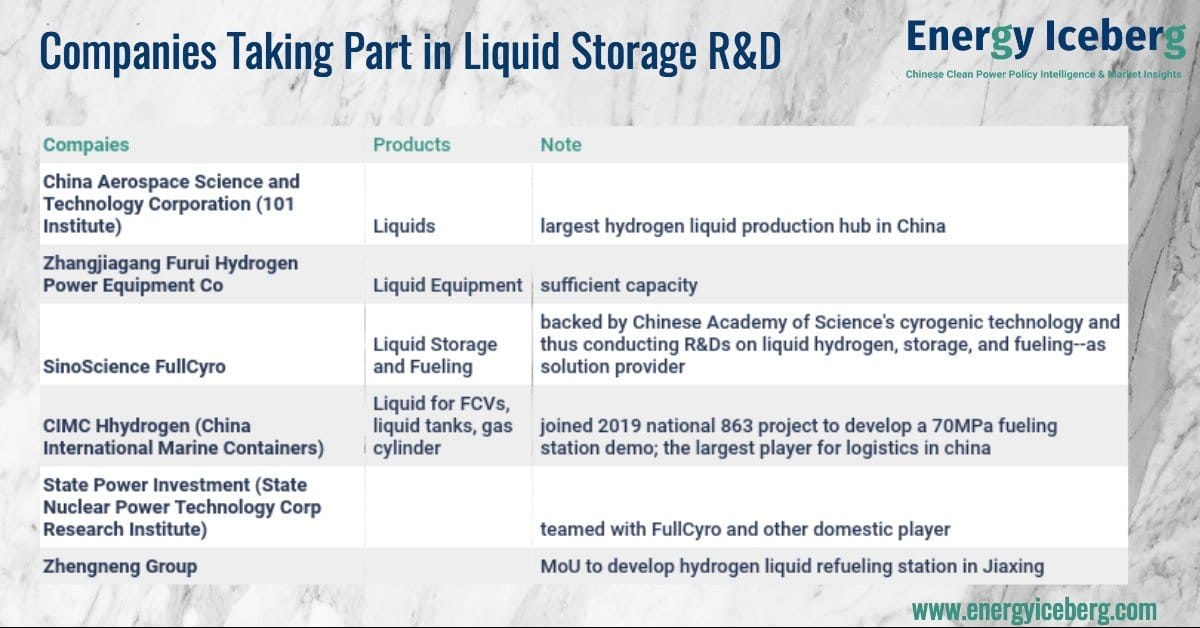 Companies Taking Part in Liquid Storage R&D

Energy Iceberg
Chinese Clean Power Policy Intelligence & Market Insights

| Compaies | Products | Note |
|---|---|---|
| China Aerospace Science and Technology Corporation (101 Institute) | Liquids | largest hydrogen liquid production hub in China |
| Zhangjiagang Furui Hydrogen Power Equipment Co | Liquid Equipment | sufficient capacity |
| SinoScience FullCyro | Liquid Storage and Fueling | backed by Chinese Academy of Science's cyrogenic technology and thus conducting R&Ds on liquid hydrogen, storage, and fueling--as solution provider |
| CIMC Hhydrogen (China International Marine Containers) | Liquid for FCVs, liquid tanks, gas cylinder | joined 2019 national 863 project to develop a 70MPa fueling station demo; the largest player for logistics in china |
| State Power Investment (State Nuclear Power Technology Corp Research Institute) | | teamed with FullCyro and other domestic player |
| Zhengneng Group | | MoU to develop hydrogen liquid refueling station in Jiaxing |

www.energyiceberg.com